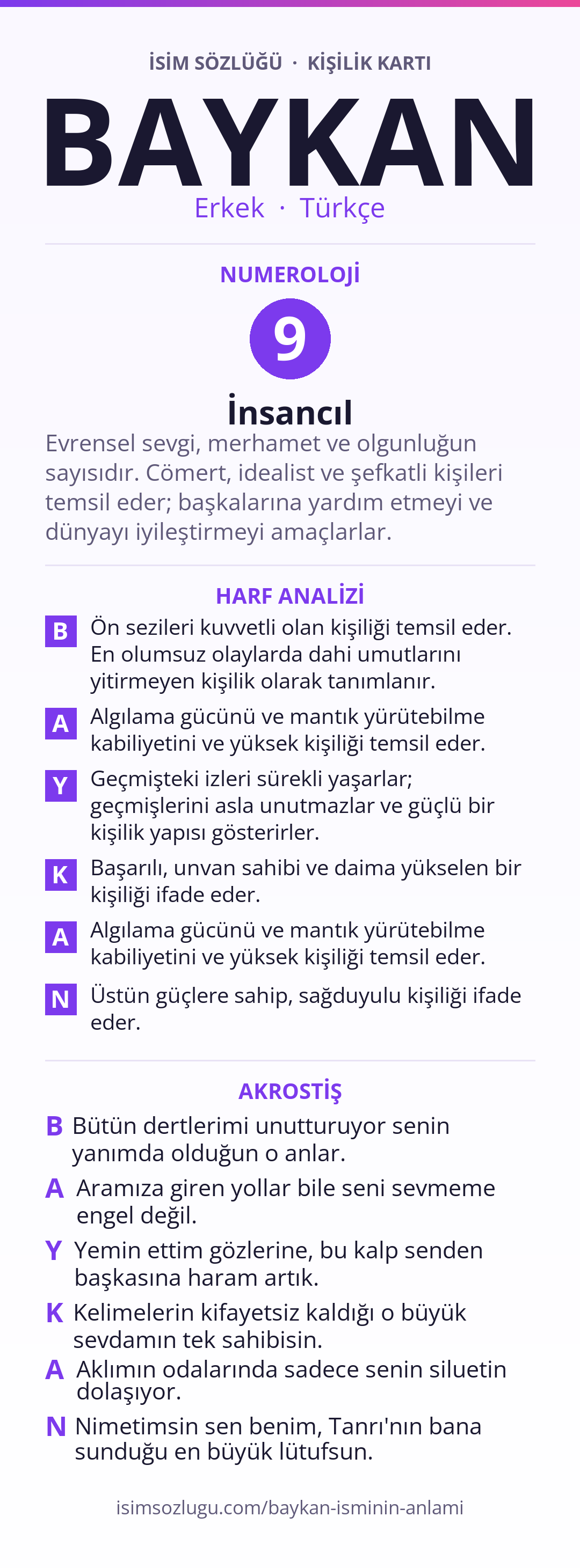 İSİM SÖZLÜĞÜ · KİŞİLİK KARTI

BAYKAN

Erkek · Türkçe

NUMEROLOJİ

9

İnsancıl

Evrensel sevgi, merhamet ve olgunluğun sayısıdır. Cömert, idealist ve şefkatli kişileri temsil eder; başkalarına yardım etmeyi ve dünyayı iyileştirmeyi amaçlarlar.

HARF ANALİZİ

B Ön sezileri kuvvetli olan kişiliği temsil eder. En olumsuz olaylarda dahi umutlarını yitirmeyen kişilik olarak tanımlanır.

A Algılama gücünü ve mantık yürütebilme kabiliyetini ve yüksek kişiliği temsil eder.

Y Geçmişteki izleri sürekli yaşarlar; geçmişlerini asla unutmazlar ve güçlü bir kişilik yapısı gösterirler.

K Başarılı, unvan sahibi ve daima yükselen bir kişiliği ifade eder.

A Algılama gücünü ve mantık yürütebilme kabiliyetini ve yüksek kişiliği temsil eder.

N Üstün güçlere sahip, sağduyulu kişiliği ifade eder.

AKROSTİŞ

B Bütün dertlerimi unutturuyor senin yanımda olduğun o anlar.

A Aramıza giren yollar bile seni sevmeme engel değil.

Y Yemin ettim gözlerine, bu kalp senden başkasına haram artık.

K Kelimelerin kifayetsiz kaldığı o büyük sevdamın tek sahibisin.

A Aklımın odalarında sadece senin siluetin dolaşıyor.

N Nimetimsin sen benim, Tanrı'nın bana sunduğu en büyük lütufsun.

isimsozlugu.com/baykan-isminin-anlami